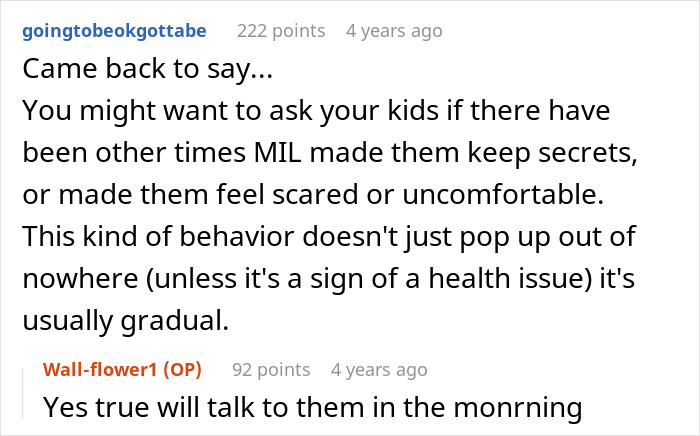 goingtobeokgottabe 222 points 4 years ago

Came back to say...
You might want to ask your kids if there have been other times MIL made them keep secrets, or made them feel scared or uncomfortable. This kind of behavior doesn't just pop up out of nowhere (unless it's a sign of a health issue) it's usually gradual.

Wall-flower1 (OP) 92 points 4 years ago

Yes true will talk to them in the monrning